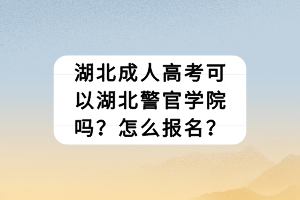 湖北成人高考可以湖北警官学院吗？怎么报名？